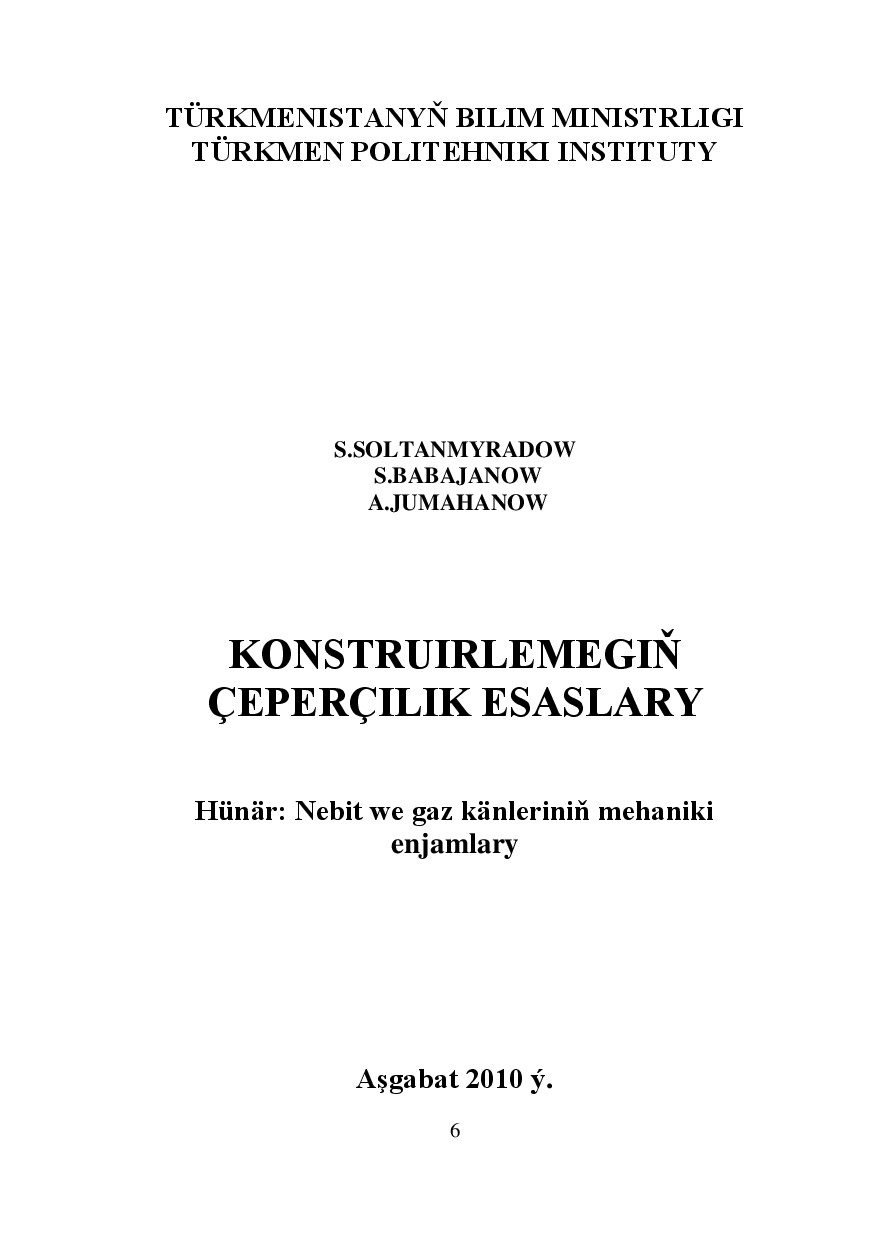 TÜRKMENISTANYŇ BILIM MINISTRLIGI
TÜRKMEN POLITEHNIKI INSTITUTY

S.SOLTANMYRADOW
S.BABAJANOW
A.JUMAHANOW

KONSTRUIRLEMEGIŇ ÇEPERÇILIK ESASLARY

Hünär: Nebit we gaz känleriniň mehaniki enjamlary

Aşgabat 2010 ý.

6